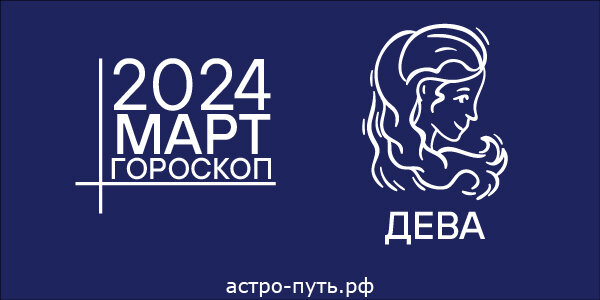 2024
МАРТ
ГОРОСКОП

ДЕВА

астро-путь.рф